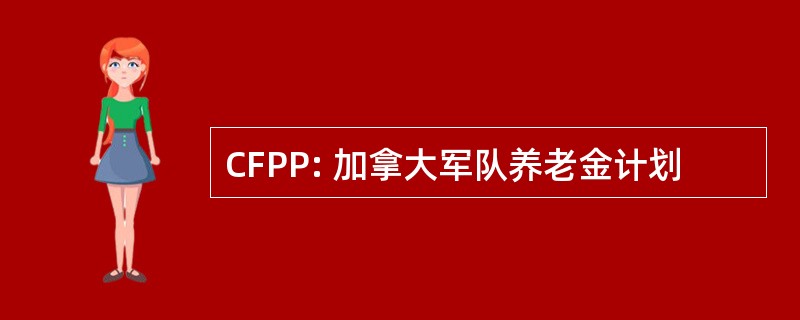 CFPP: 加拿大军队养老金计划